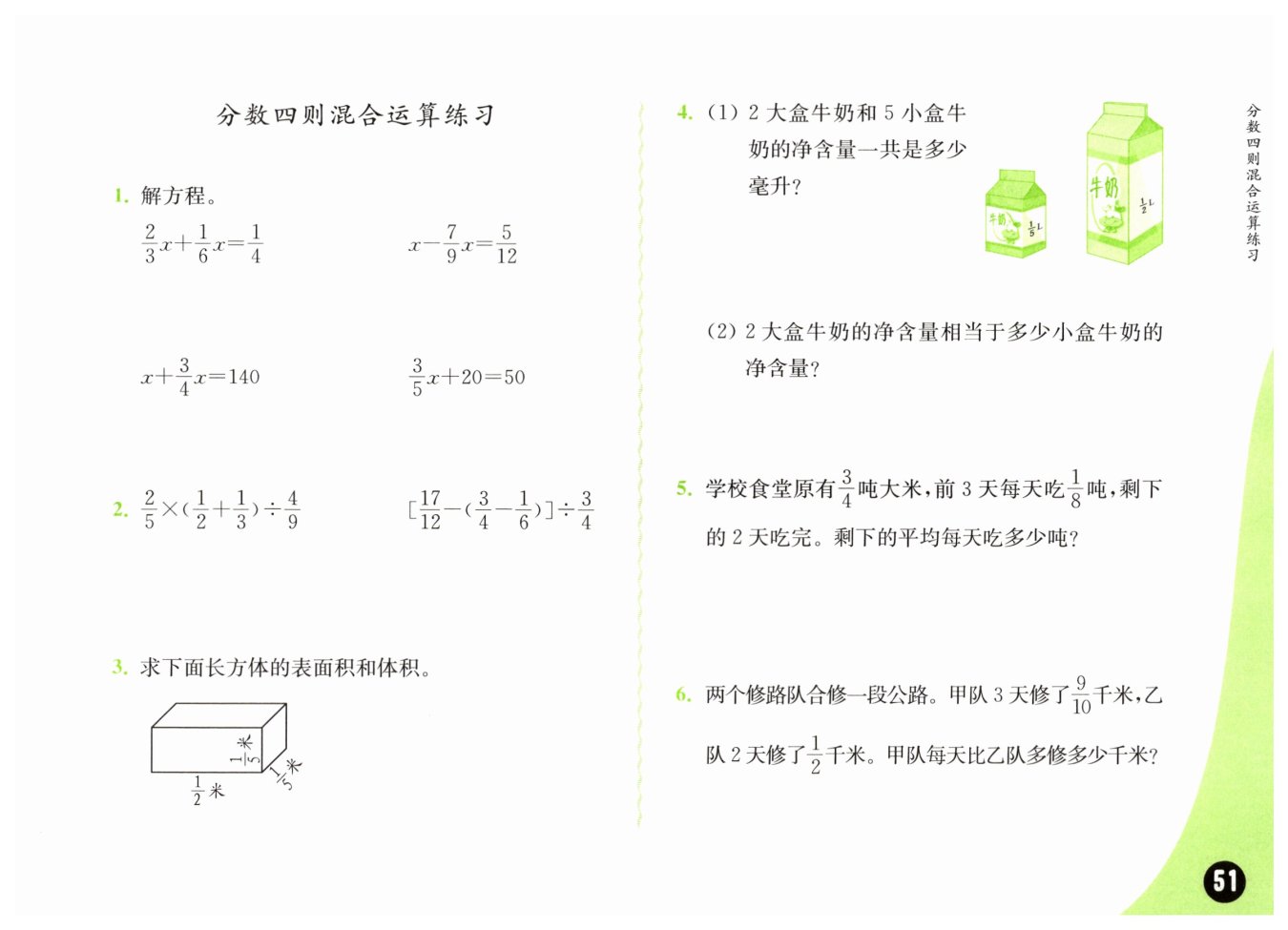 分数四则混合运算练习

1. 解方程。

$\frac{2}{3}x+\frac{1}{6}x=\frac{1}{4}$

$x-\frac{7}{9}x=\frac{5}{12}$

$x+\frac{3}{4}x=140$

$\frac{3}{5}x+20=50$

2. $\frac{2}{5}\times(\frac{1}{2}+\frac{1}{3})\div\frac{4}{9}$

$[\frac{17}{12}-(\frac{3}{4}-\frac{1}{6})]\div\frac{3}{4}$

3. 求下面长方体的表面积和体积。

$\frac{1}{5}$米

$\frac{1}{5}$米

$\frac{1}{2}$米

4. (1) 2 大盒牛奶和 5 小盒牛奶的净含量一共是多少毫升?

牛奶 $\frac{1}{5}$L

牛奶 $\frac{1}{2}$L

(2) 2 大盒牛奶的净含量相当于多少小盒牛奶的净含量?

5. 学校食堂原有$\frac{3}{4}$吨大米,前 3 天每天吃$\frac{1}{8}$吨,剩下的 2 天吃完。剩下的平均每天吃多少吨?

6. 两个修路队合修一段公路。甲队 3 天修了$\frac{9}{10}$千米,乙队 2 天修了$\frac{1}{2}$千米。甲队每天比乙队多修多少千米?

分数四则混合运算练习

51